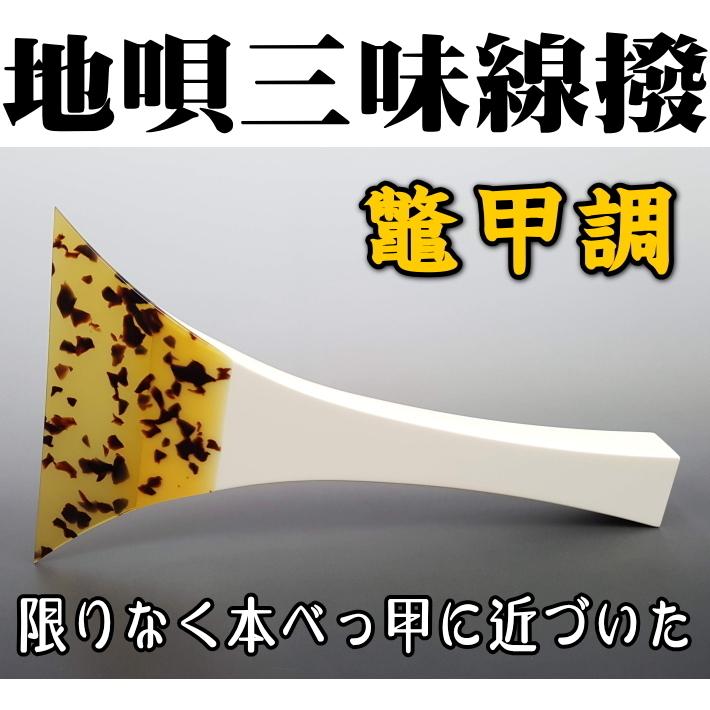 地唄三味線撥

鼈甲調

限りなく本べっ甲に近づいた